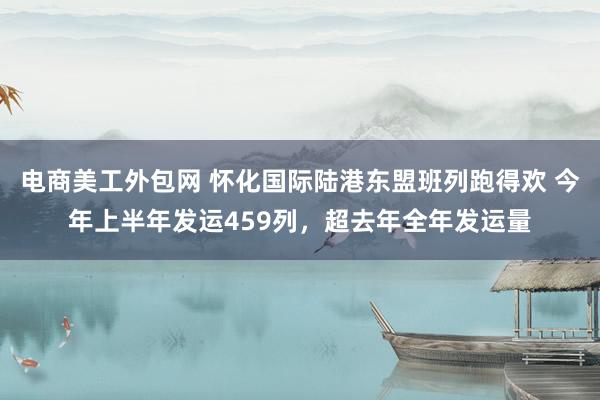 电商美工外包网 怀化国际陆港东盟班列跑得欢 今年上半年发运459列，超去年全年发运量